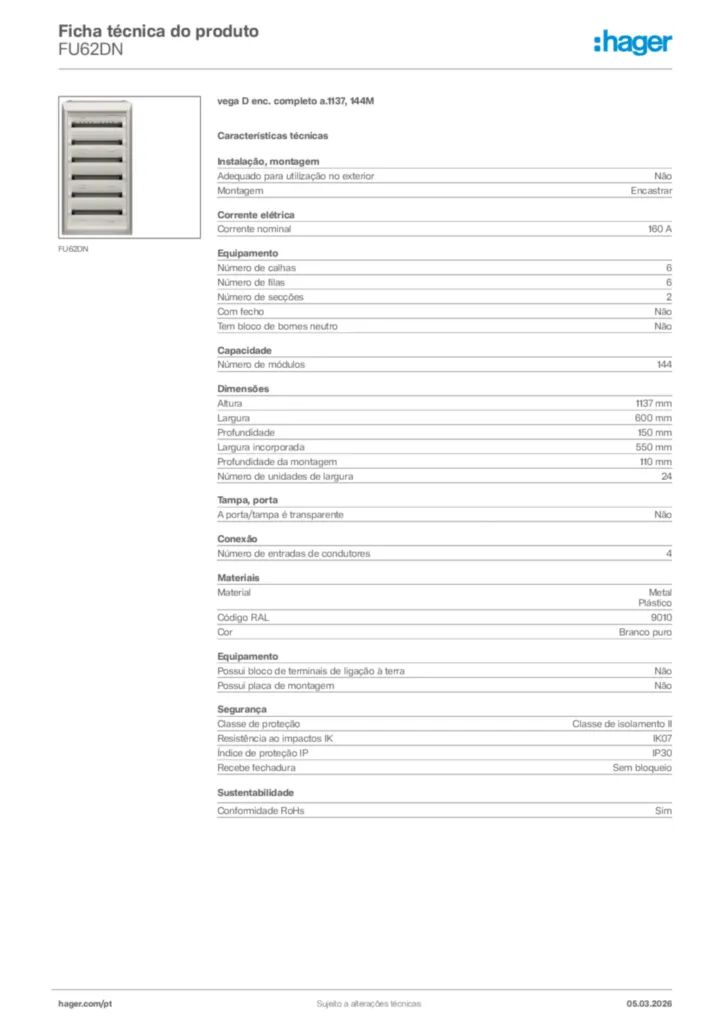 Ficha técnica do produto
FU62DN

:hager

FU62DN

vega D enc. completo a.1137, 144M

Características técnicas

Instalação, montagem

| | |
|---|---|
| Adequado para utilização no exterior | Não |
| Montagem | Encastrar |

Corrente elétrica

| | |
|---|---|
| Corrente nominal | 160 A |

Equipamento

| | |
|---|---|
| Número de calhas | 6 |
| Número de filas | 6 |
| Número de secções | 2 |
| Com fecho | Não |
| Tem bloco de bornes neutro | Não |

Capacidade

| | |
|---|---|
| Número de módulos | 144 |

Dimensões

| | |
|---|---|
| Altura | 1137 mm |
| Largura | 600 mm |
| Profundidade | 150 mm |
| Largura incorporada | 550 mm |
| Profundidade da montagem | 110 mm |
| Número de unidades de largura | 24 |

Tampa, porta

| | |
|---|---|
| A porta/tampa é transparente | Não |

Conexão

| | |
|---|---|
| Número de entradas de condutores | 4 |

Materiais

| | |
|---|---|
| Material | Metal Plástico |
| Código RAL | 9010 |
| Cor | Branco puro |

Equipamento

| | |
|---|---|
| Possui bloco de terminais de ligação à terra | Não |
| Possui placa de montagem | Não |

Segurança

| | |
|---|---|
| Classe de proteção | Classe de isolamento II |
| Resistência ao impactos IK | IK07 |
| Índice de proteção IP | IP30 |
| Recebe fechadura | Sem bloqueio |

Sustentabilidade

| | |
|---|---|
| Conformidade RoHs | Sim |

hager.com/pt
Sujeito a alterações técnicas
05.03.2026